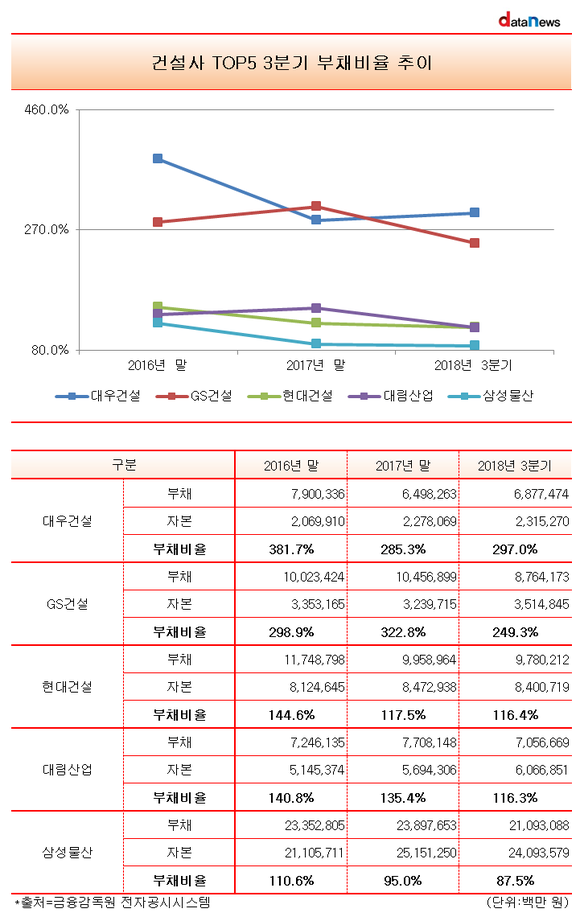 dataNews

건설사 TOP5 3분기 부채비율 추이

460.0%
270.0%
80.0%

2016년 말
2017년 말
2018년 3분기

대우건설
GS건설
현대건설
대림산업
삼성물산

| 구분 | | 2016년 말 | 2017년 말 | 2018년 3분기 |
|---|---|---|---|---|
| 대우건설 | 부채 | 7,900,336 | 6,498,263 | 6,877,474 |
| | 자본 | 2,069,910 | 2,278,069 | 2,315,270 |
| | 부채비율 | 381.7% | 285.3% | 297.0% |
| GS건설 | 부채 | 10,023,424 | 10,456,899 | 8,764,173 |
| | 자본 | 3,353,165 | 3,239,715 | 3,514,845 |
| | 부채비율 | 298.9% | 322.8% | 249.3% |
| 현대건설 | 부채 | 11,748,798 | 9,958,964 | 9,780,212 |
| | 자본 | 8,124,645 | 8,472,938 | 8,400,719 |
| | 부채비율 | 144.6% | 117.5% | 116.4% |
| 대림산업 | 부채 | 7,246,135 | 7,708,148 | 7,056,669 |
| | 자본 | 5,145,374 | 5,694,306 | 6,066,851 |
| | 부채비율 | 140.8% | 135.4% | 116.3% |
| 삼성물산 | 부채 | 23,352,805 | 23,897,653 | 21,093,088 |
| | 자본 | 21,105,711 | 25,151,250 | 24,093,579 |
| | 부채비율 | 110.6% | 95.0% | 87.5% |

*출처=금융감독원 전자공시시스템
(단위:백만 원)